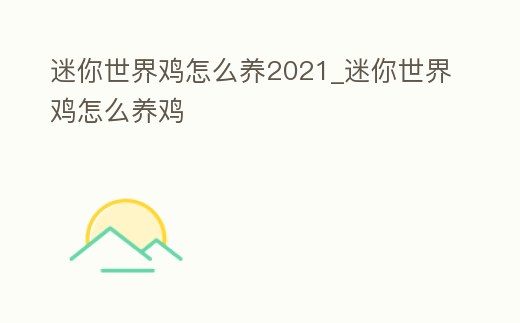 迷你世界鸡怎么养2021_迷你世界鸡怎么养鸡